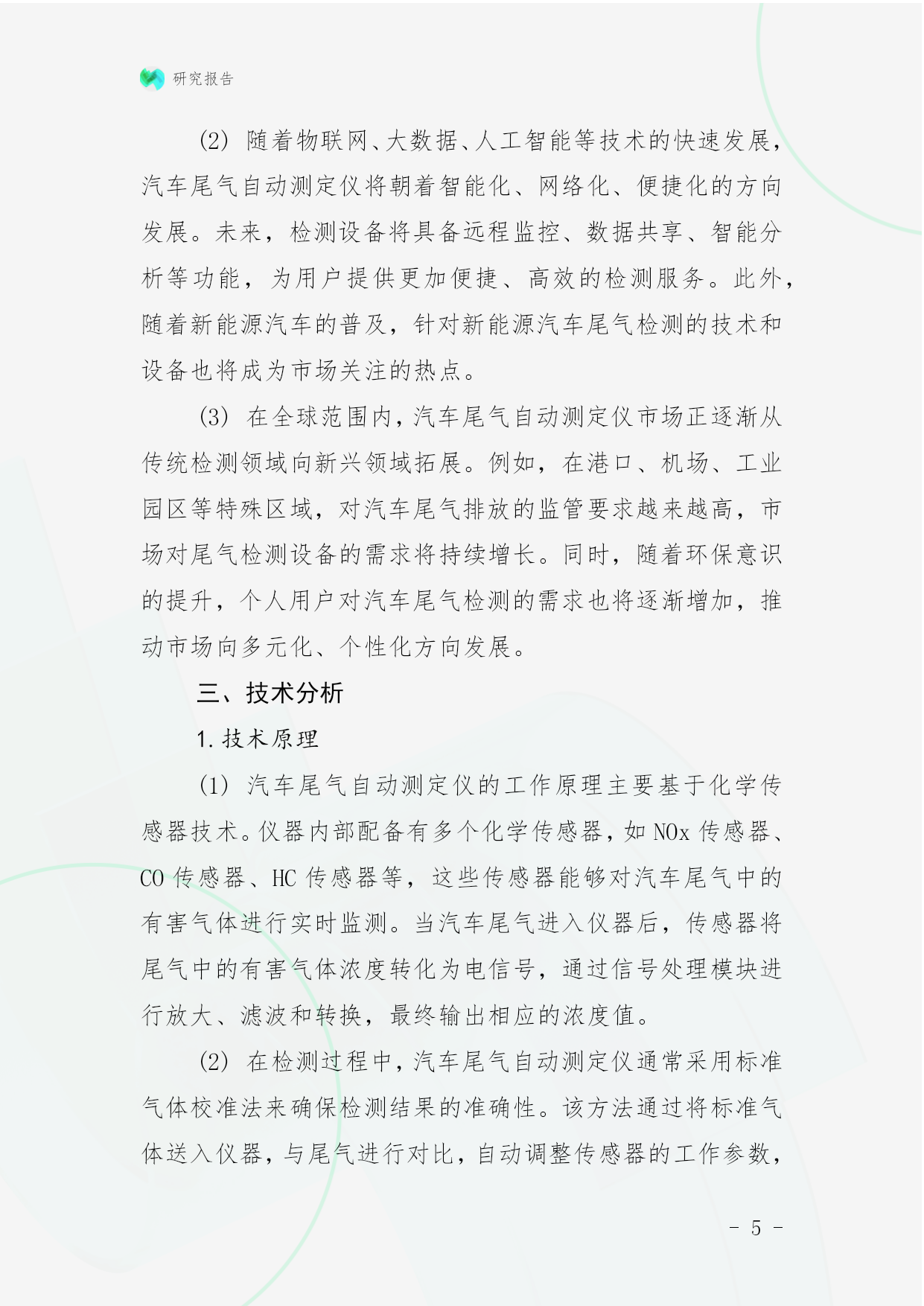 研究报告

(2) 随着物联网、大数据、人工智能等技术的快速发展，汽车尾气自动测定仪将朝着智能化、网络化、便捷化的方向发展。未来，检测设备将具备远程监控、数据共享、智能分析等功能，为用户提供更加便捷、高效的检测服务。此外，随着新能源汽车的普及，针对新能源汽车尾气检测的技术和设备也将成为市场关注的热点。

(3) 在全球范围内，汽车尾气自动测定仪市场正逐渐从传统检测领域向新兴领域拓展。例如，在港口、机场、工业园区等特殊区域，对汽车尾气排放的监管要求越来越高，市场对尾气检测设备的需求将持续增长。同时，随着环保意识的提升，个人用户对汽车尾气检测的需求也将逐渐增加，推动市场向多元化、个性化方向发展。

三、技术分析

1. 技术原理

(1) 汽车尾气自动测定仪的工作原理主要基于化学传感器技术。仪器内部配备有多个化学传感器，如 NOx 传感器、CO 传感器、HC 传感器等，这些传感器能够对汽车尾气中的有害气体进行实时监测。当汽车尾气进入仪器后，传感器将尾气中的有害气体浓度转化为电信号，通过信号处理模块进行放大、滤波和转换，最终输出相应的浓度值。

(2) 在检测过程中，汽车尾气自动测定仪通常采用标准气体校准法来确保检测结果的准确性。该方法通过将标准气体送入仪器，与尾气进行对比，自动调整传感器的工作参数，

- 5 -